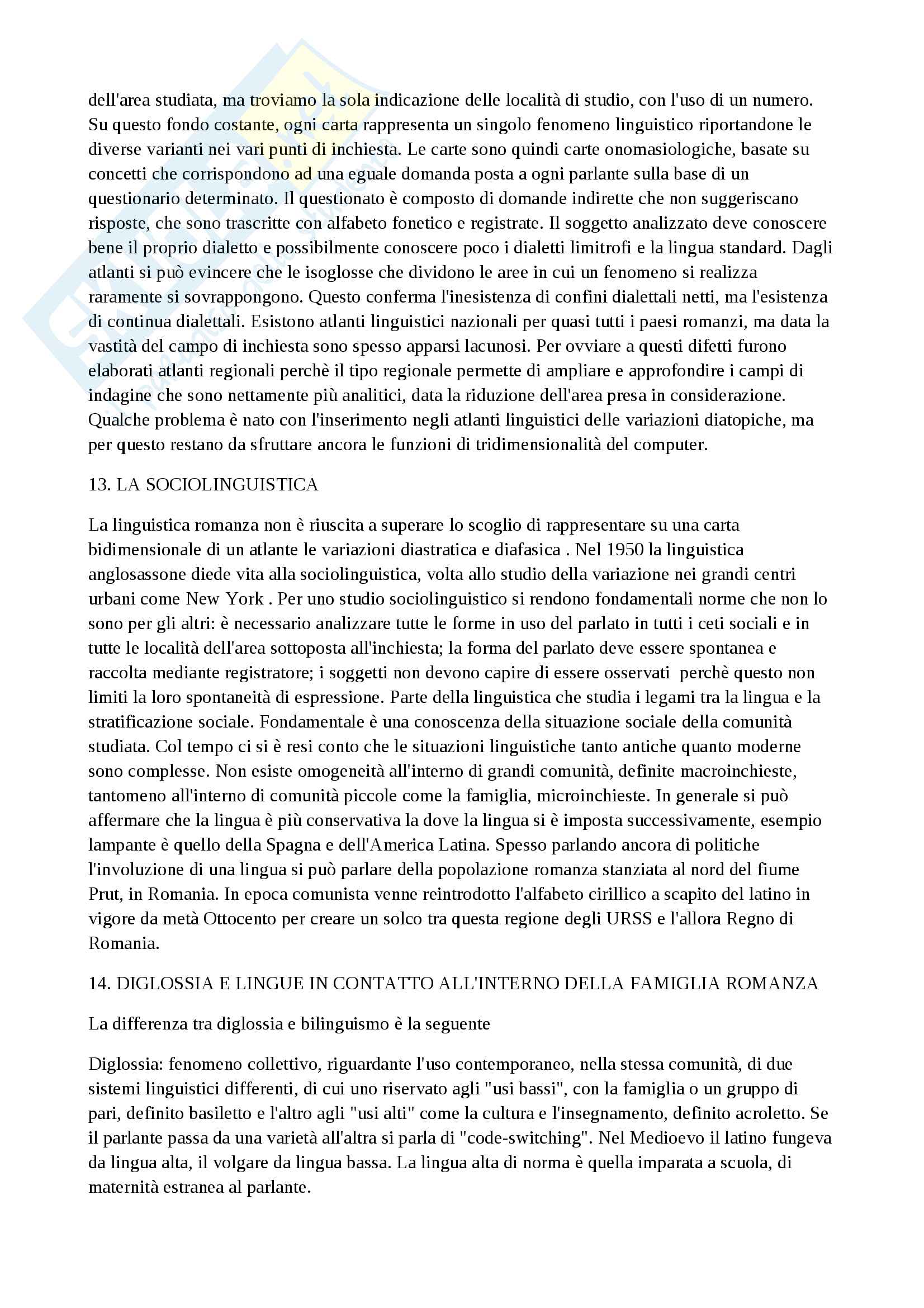 dell'area studiata, ma troviamo la sola indicazione delle località di studio, con l'uso di un numero. Su questo fondo costante, ogni carta rappresenta un singolo fenomeno linguistico riportandone le diverse varianti nei vari punti di inchiesta. Le carte sono quindi carte onomasiologiche, basate su concetti che corrispondono ad una eguale domanda posta a ogni parlante sulla base di un questionario determinato. Il questionato è composto di domande indirette che non suggeriscano risposte, che sono trascritte con alfabeto fonetico e registrate. Il soggetto analizzato deve conoscere bene il proprio dialetto e possibilmente conoscere poco i dialetti limitrofi e la lingua standard. Dagli atlanti si può evincere che le isoglosse che dividono le aree in cui un fenomeno si realizza raramente si sovrappongono. Questo conferma l'inesistenza di confini dialettali netti, ma l'esistenza di continua dialettali. Esistono atlanti linguistici nazionali per quasi tutti i paesi romanzi, ma data la vastità del campo di inchiesta sono spesso apparsi lacunosi. Per ovviare a questi difetti furono elaborati atlanti regionali perchè il tipo regionale permette di ampliare e approfondire i campi di indagine che sono nettamente più analitici, data la riduzione dell'area presa in considerazione. Qualche problema è nato con l'inserimento negli atlanti linguistici delle variazioni diatopiche, ma per questo restano da sfruttare ancora le funzioni di tridimensionalità del computer.

13. LA SOCIOLINGUISTICA

La linguistica romanza non è riuscita a superare lo scoglio di rappresentare su una carta bidimensionale di un atlante le variazioni diastratica e diafasica . Nel 1950 la linguistica anglosassone diede vita alla sociolinguistica, volta allo studio della variazione nei grandi centri urbani come New York . Per uno studio sociolinguistico si rendono fondamentali norme che non lo sono per gli altri: è necessario analizzare tutte le forme in uso del parlato in tutti i ceti sociali e in tutte le località dell'area sottoposta all'inchiesta; la forma del parlato deve essere spontanea e raccolta mediante registratore; i soggetti non devono capire di essere osservati perchè questo non limiti la loro spontaneità di espressione. Parte della linguistica che studia i legami tra la lingua e la stratificazione sociale. Fondamentale è una conoscenza della situazione sociale della comunità studiata. Col tempo ci si è resi conto che le situazioni linguistiche tanto antiche quanto moderne sono complesse. Non esiste omogeneità all'interno di grandi comunità, definite macroinchieste, tantomeno all'interno di comunità piccole come la famiglia, microinchieste. In generale si può affermare che la lingua è più conservativa la dove la lingua si è imposta successivamente, esempio lampante è quello della Spagna e dell'America Latina. Spesso parlando ancora di politiche l'involuzione di una lingua si può parlare della popolazione romanza stanziata al nord del fiume Prut, in Romania. In epoca comunista venne reintrodotto l'alfabeto cirillico a scapito del latino in vigore da metà Ottocento per creare un solco tra questa regione degli URSS e l'allora Regno di Romania.

14. DIGLOSSIA E LINGUE IN CONTATTO ALL'INTERNO DELLA FAMIGLIA ROMANZA

La differenza tra diglossia e bilinguismo è la seguente

Diglossia: fenomeno collettivo, riguardante l'uso contemporaneo, nella stessa comunità, di due sistemi linguistici differenti, di cui uno riservato agli "usi bassi", con la famiglia o un gruppo di pari, definito basiletto e l'altro agli "usi alti" come la cultura e l'insegnamento, definito acroletto. Se il parlante passa da una varietà all'altra si parla di "code-switching". Nel Medioevo il latino fungeva da lingua alta, il volgare da lingua bassa. La lingua alta di norma è quella imparata a scuola, di maternità estranea al parlante.